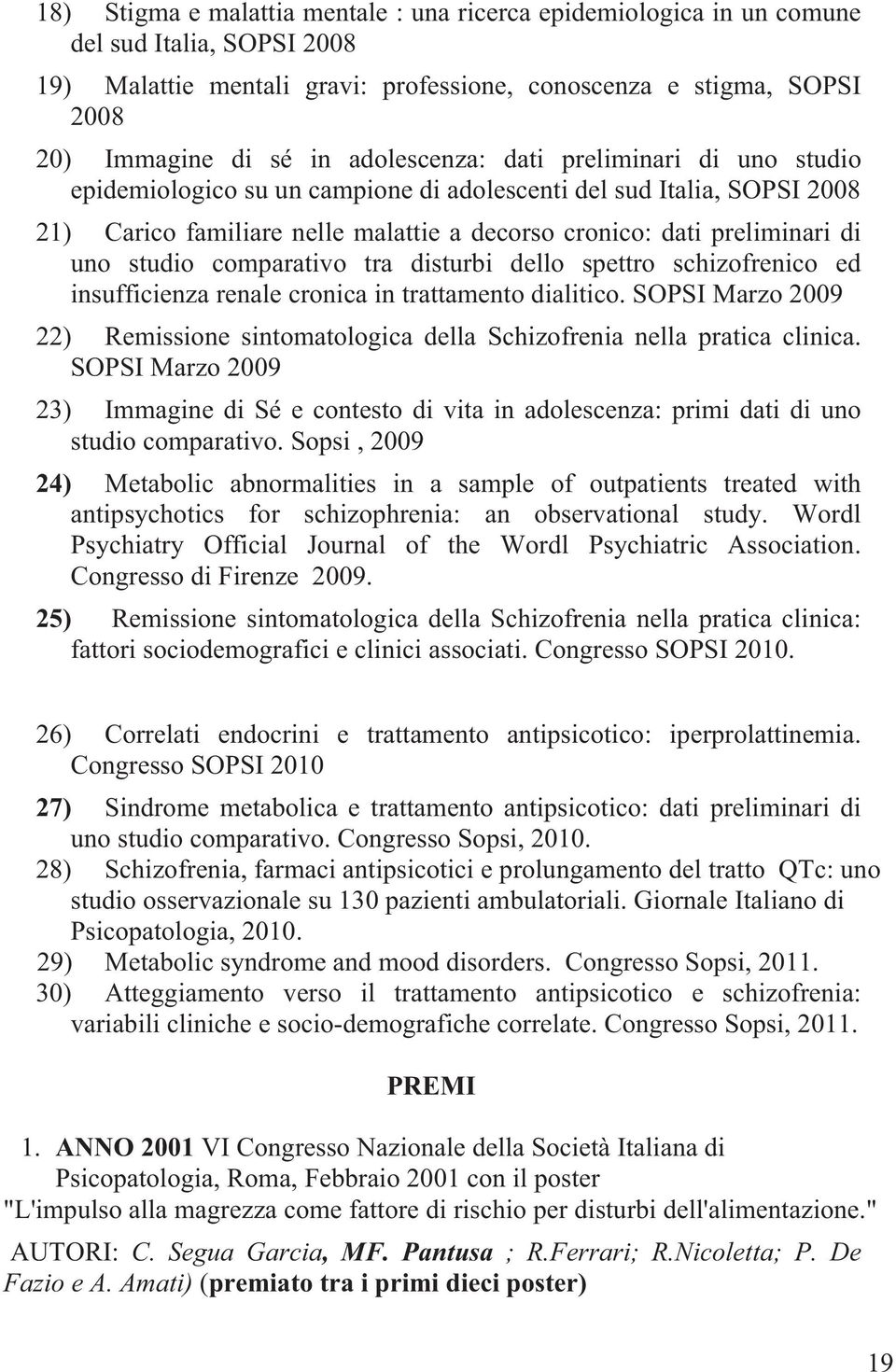 18) Stigma e malattia mentale : una ricerca epidemiologica in un comune del sud Italia, SOPSI 2008

19) Malattie mentali gravi: professione, conoscenza e stigma, SOPSI 2008

20) Immagine di sé in adolescenza: dati preliminari di uno studio epidemiologico su un campione di adolescenti del sud Italia, SOPSI 2008

21) Carico familiare nelle malattie a decorso cronico: dati preliminari di uno studio comparativo tra disturbi dello spettro schizofrenico ed insufficienza renale cronica in trattamento dialitico. SOPSI Marzo 2009

22) Remissione sintomatologica della Schizofrenia nella pratica clinica. SOPSI Marzo 2009

23) Immagine di Sé e contesto di vita in adolescenza: primi dati di uno studio comparativo. Sopsi , 2009

24) Metabolic abnormalities in a sample of outpatients treated with antipsychotics for schizophrenia: an observational study. Wordl Psychiatry Official Journal of the Wordl Psychiatric Association. Congresso di Firenze 2009.

25) Remissione sintomatologica della Schizofrenia nella pratica clinica: fattori sociodemografici e clinici associati. Congresso SOPSI 2010.

26) Correlati endocrini e trattamento antipsicotico: iperprolattinemia. Congresso SOPSI 2010

27) Sindrome metabolica e trattamento antipsicotico: dati preliminari di uno studio comparativo. Congresso Sopsi, 2010.

28) Schizofrenia, farmaci antipsicotici e prolungamento del tratto QTc: uno studio osservazionale su 130 pazienti ambulatoriali. Giornale Italiano di Psicopatologia, 2010.

29) Metabolic syndrome and mood disorders. Congresso Sopsi, 2011.

30) Atteggiamento verso il trattamento antipsicotico e schizofrenia: variabili cliniche e socio-demografiche correlate. Congresso Sopsi, 2011.

PREMI

1. ANNO 2001 VI Congresso Nazionale della Società Italiana di Psicopatologia, Roma, Febbraio 2001 con il poster
"L'impulso alla magrezza come fattore di rischio per disturbi dell'alimentazione."

AUTORI: C. Segua Garcia, MF. Pantusa ; R.Ferrari; R.Nicoletta; P. De Fazio e A. Amati) (premiato tra i primi dieci poster)

19